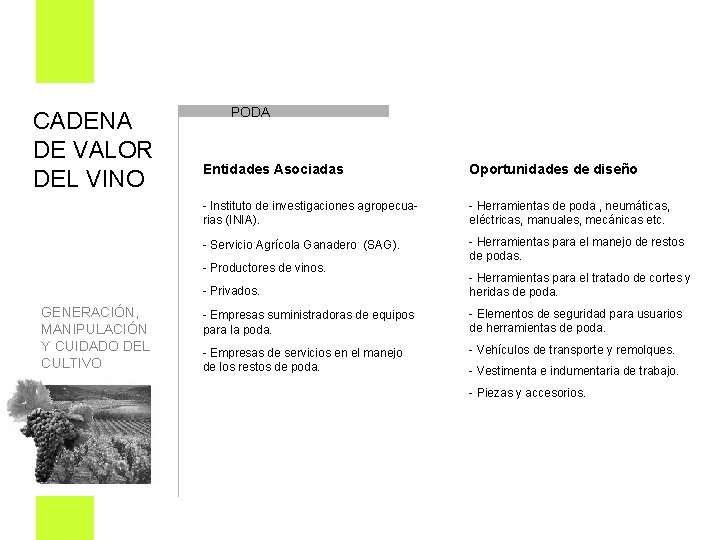 CADENA DE VALOR DEL VINO

GENERACIÓN, MANIPULACIÓN Y CUIDADO DEL CULTIVO

PODA

Entidades Asociadas

- Instituto de investigaciones agropecuarias (INIA).

- Servicio Agrícola Ganadero (SAG).

- Productores de vinos.

- Privados.

- Empresas suministradoras de equipos para la poda.

- Empresas de servicios en el manejo de los restos de poda.

Oportunidades de diseño

- Herramientas de poda , neumáticas, eléctricas, manuales, mecánicas etc.

- Herramientas para el manejo de restos de podas.

- Herramientas para el tratado de cortes y heridas de poda.

- Elementos de seguridad para usuarios de herramientas de poda.

- Vehículos de transporte y remolques.

- Vestimenta e indumentaria de trabajo.

- Piezas y accesorios.